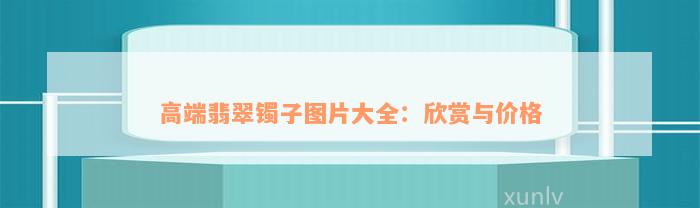 高端翡翠镯子图片大全：欣赏与价格

xunlv